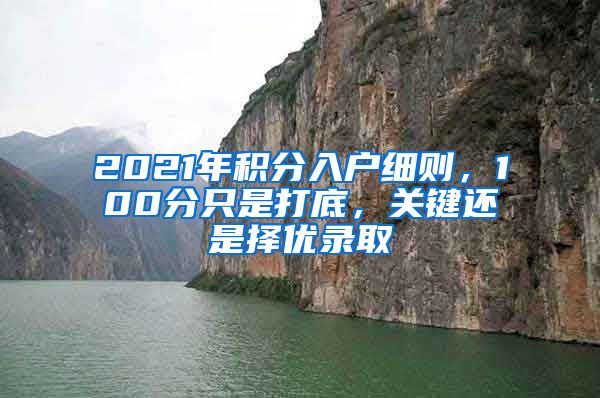 2021年积分入户细则，100分只是打底，关键还是择优录取